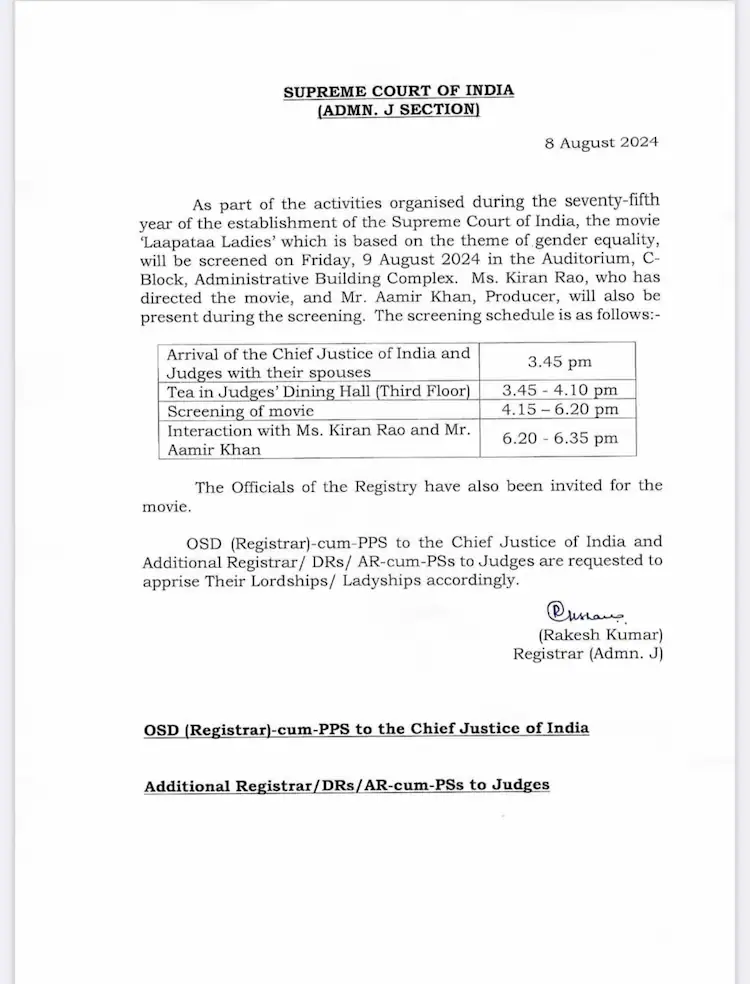 SUPREME COURT OF INDIA
(ADMN. J SECTION)

8 August 2024

As part of the activities organised during the seventy-fifth year of the establishment of the Supreme Court of India, the movie 'Laapataa Ladies' which is based on the theme of gender equality, will be screened on Friday, 9 August 2024 in the Auditorium, C-Block, Administrative Building Complex. Ms. Kiran Rao, who has directed the movie, and Mr. Aamir Khan, Producer, will also be present during the screening. The screening schedule is as follows:-

| Arrival of the Chief Justice of India and Judges with their spouses | 3.45 pm |
|---|---|
| Tea in Judges' Dining Hall (Third Floor) | 3.45 - 4.10 pm |
| Screening of movie | 4.15 – 6.20 pm |
| Interaction with Ms. Kiran Rao and Mr. Aamir Khan | 6.20 - 6.35 pm |

The Officials of the Registry have also been invited for the movie.

OSD (Registrar)-cum-PPS to the Chief Justice of India and Additional Registrar/ DRs/ AR-cum-PSs to Judges are requested to apprise Their Lordships/ Ladyships accordingly.

(Rakesh Kumar)
Registrar (Admn. J)

OSD (Registrar)-cum-PPS to the Chief Justice of India

Additional Registrar/DRs/AR-cum-PSs to Judges